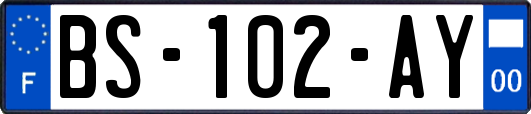 F
BS-102-AY
00